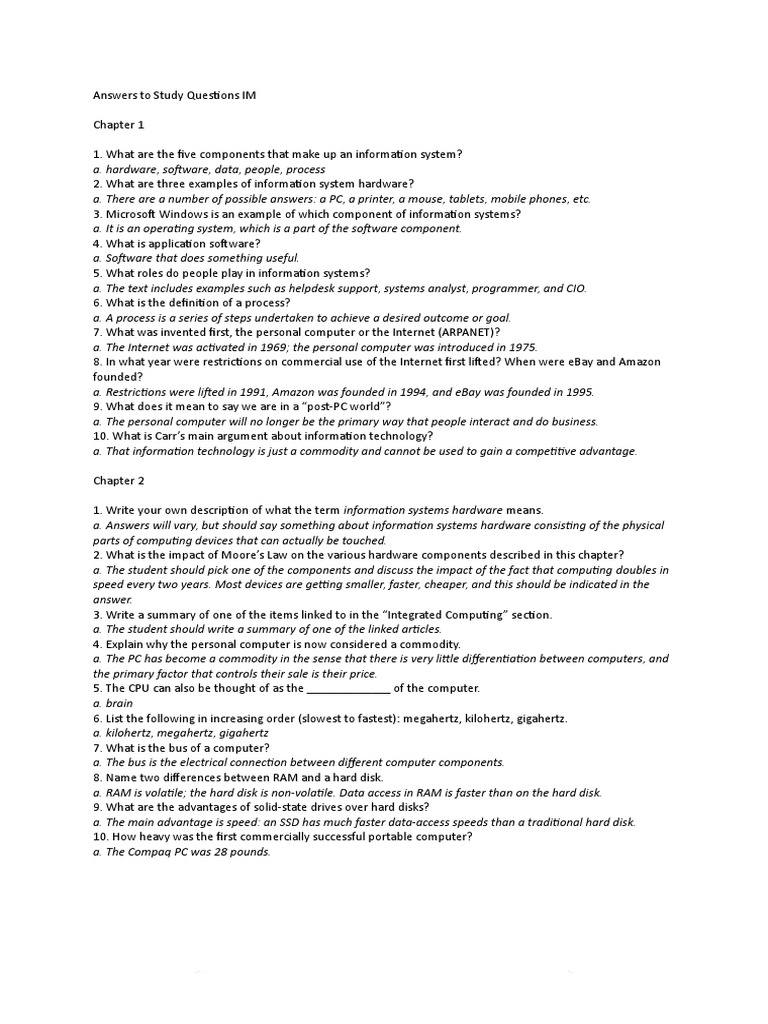 Answers to Study Questions IM

Chapter 1

1. What are the five components that make up an information system?
a. hardware, software, data, people, process
2. What are three examples of information system hardware?
a. There are a number of possible answers: a PC, a printer, a mouse, tablets, mobile phones, etc.
3. Microsoft Windows is an example of which component of information systems?
a. It is an operating system, which is a part of the software component.
4. What is application software?
a. Software that does something useful.
5. What roles do people play in information systems?
a. The text includes examples such as helpdesk support, systems analyst, programmer, and CIO.
6. What is the definition of a process?
a. A process is a series of steps undertaken to achieve a desired outcome or goal.
7. What was invented first, the personal computer or the Internet (ARPANET)?
a. The Internet was activated in 1969; the personal computer was introduced in 1975.
8. In what year were restrictions on commercial use of the Internet first lifted? When were eBay and Amazon founded?
a. Restrictions were lifted in 1991, Amazon was founded in 1994, and eBay was founded in 1995.
9. What does it mean to say we are in a "post-PC world"?
a. The personal computer will no longer be the primary way that people interact and do business.
10. What is Carr's main argument about information technology?
a. That information technology is just a commodity and cannot be used to gain a competitive advantage.

Chapter 2

1. Write your own description of what the term information systems hardware means.
a. Answers will vary, but should say something about information systems hardware consisting of the physical parts of computing devices that can actually be touched.
2. What is the impact of Moore's Law on the various hardware components described in this chapter?
a. The student should pick one of the components and discuss the impact of the fact that computing doubles in speed every two years. Most devices are getting smaller, faster, cheaper, and this should be indicated in the answer.
3. Write a summary of one of the items linked to in the "Integrated Computing" section.
a. The student should write a summary of one of the linked articles.
4. Explain why the personal computer is now considered a commodity.
a. The PC has become a commodity in the sense that there is very little differentiation between computers, and the primary factor that controls their sale is their price.
5. The CPU can also be thought of as the _____________ of the computer.
a. brain
6. List the following in increasing order (slowest to fastest): megahertz, kilohertz, gigahertz.
a. kilohertz, megahertz, gigahertz
7. What is the bus of a computer?
a. The bus is the electrical connection between different computer components.
8. Name two differences between RAM and a hard disk.
a. RAM is volatile; the hard disk is non-volatile. Data access in RAM is faster than on the hard disk.
9. What are the advantages of solid-state drives over hard disks?
a. The main advantage is speed: an SSD has much faster data-access speeds than a traditional hard disk.
10. How heavy was the first commercially successful portable computer?
a. The Compaq PC was 28 pounds.